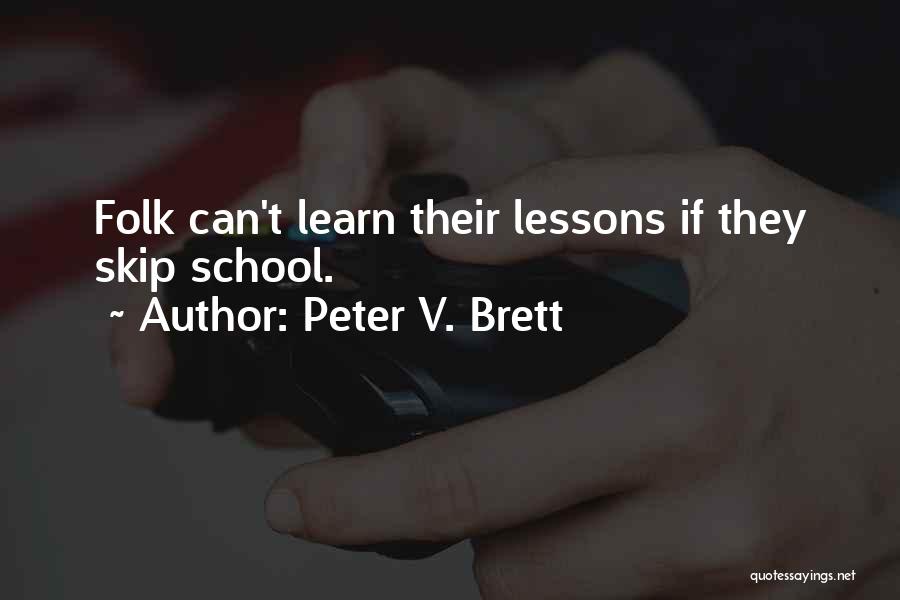 Folk can't learn their lessons if they skip school.
~ Author: Peter V. Brett

quotessayings.net